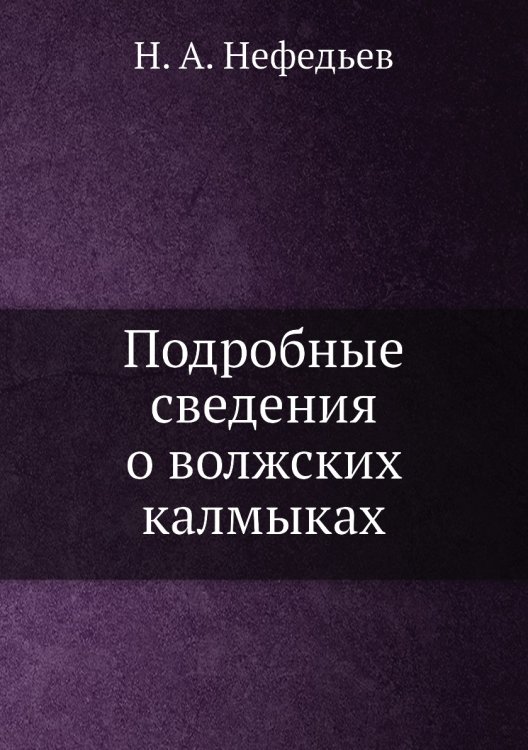 Н. А. Нефедьев

Подробные сведения о волжских калмыках